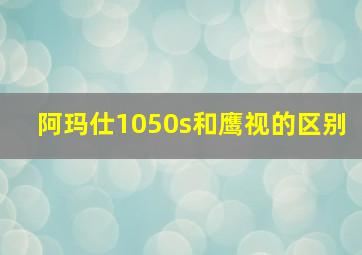 阿玛仕1050s和鹰视的区别